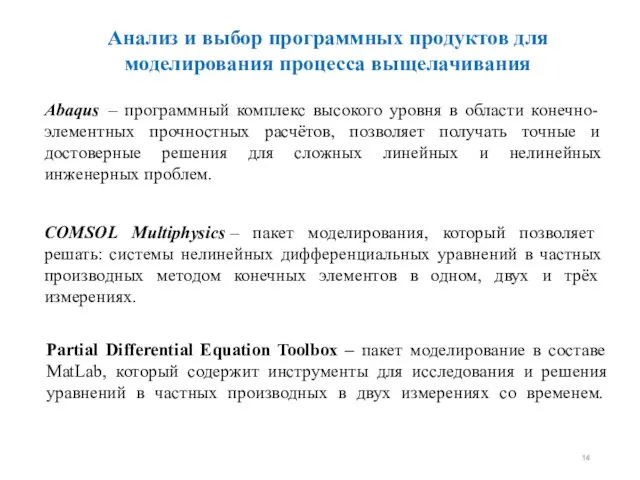 Анализ и выбор программных продуктов для моделирования процесса выщелачивания

Abaqus – программный комплекс высокого уровня в области конечно-элементных прочностных расчётов, позволяет получать точные и достоверные решения для сложных линейных и нелинейных инженерных проблем.

COMSOL Multiphysics – пакет моделирования, который позволяет решать: системы нелинейных дифференциальных уравнений в частных производных методом конечных элементов в одном, двух и трёх измерениях.

Partial Differential Equation Toolbox – пакет моделирование в составе MatLab, который содержит инструменты для исследования и решения уравнений в частных производных в двух измерениях со временем.

14